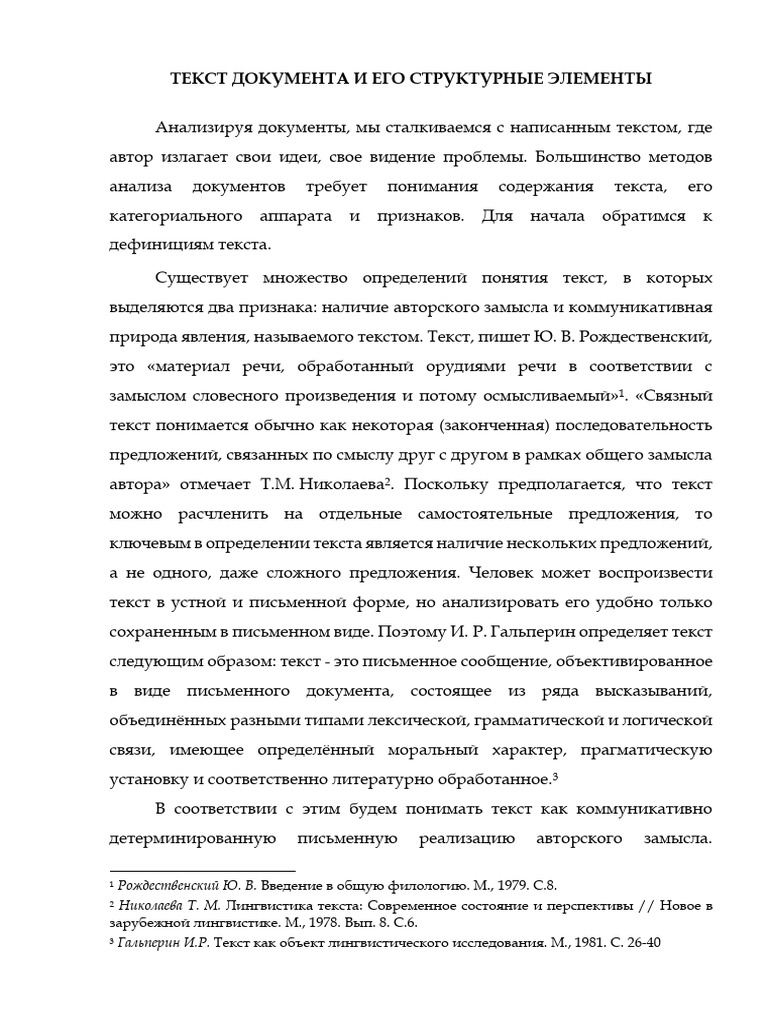 ТЕКСТ ДОКУМЕНТА И ЕГО СТРУКТУРНЫЕ ЭЛЕМЕНТЫ

Анализируя документы, мы сталкиваемся с написанным текстом, где автор излагает свои идеи, свое видение проблемы. Большинство методов анализа документов требует понимания содержания текста, его категориального аппарата и признаков. Для начала обратимся к дефинициям текста.

Существует множество определений понятия текст, в которых выделяются два признака: наличие авторского замысла и коммуникативная природа явления, называемого текстом. Текст, пишет Ю. В. Рождественский, это «материал речи, обработанный орудиями речи в соответствии с замыслом словесного произведения и потому осмысливаемый»$^1$. «Связный текст понимается обычно как некоторая (законченная) последовательность предложений, связанных по смыслу друг с другом в рамках общего замысла автора» отмечает Т.М. Николаева$^2$. Поскольку предполагается, что текст можно расчленить на отдельные самостоятельные предложения, то ключевым в определении текста является наличие нескольких предложений, а не одного, даже сложного предложения. Человек может воспроизвести текст в устной и письменной форме, но анализировать его удобно только сохраненным в письменном виде. Поэтому И. Р. Гальперин определяет текст следующим образом: текст - это письменное сообщение, объективированное в виде письменного документа, состоящее из ряда высказываний, объединённых разными типами лексической, грамматической и логической связи, имеющее определённый моральный характер, прагматическую установку и соответственно литературно обработанное.$^3$

В соответствии с этим будем понимать текст как коммуникативно детерминированную письменную реализацию авторского замысла.

$^1$ Рождественский Ю. В. Введение в общую филологию. М., 1979. С.8.
$^2$ Николаева Т. М. Лингвистика текста: Современное состояние и перспективы // Новое в зарубежной лингвистике. М., 1978. Вып. 8. С.6.
$^3$ Гальперин И.Р. Текст как объект лингвистического исследования. М., 1981. С. 26-40